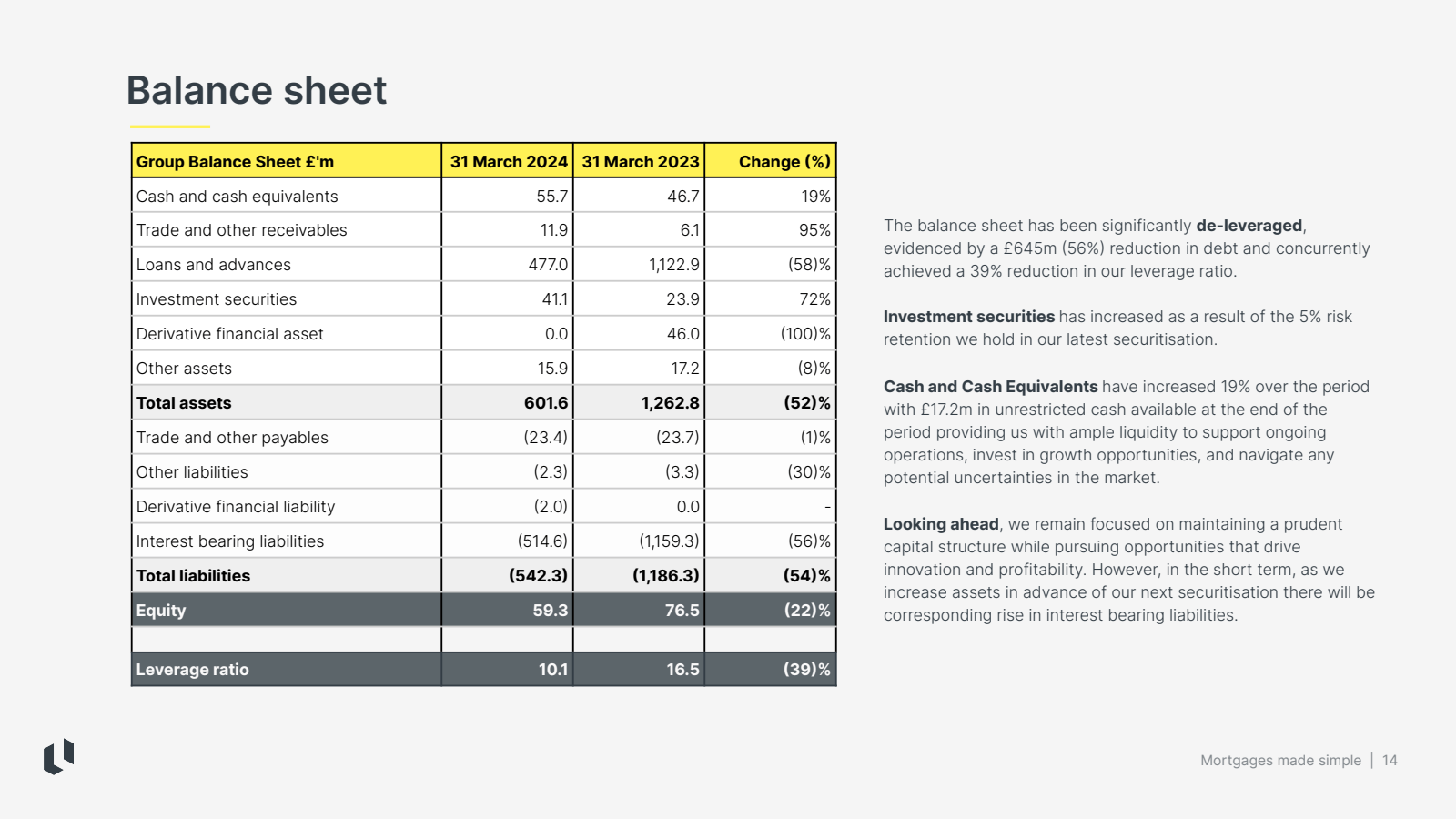 Balance sheet

| Group Balance Sheet £'m | 31 March 2024 | 31 March 2023 | Change (%) |
|---|---|---|---|
| Cash and cash equivalents | 55.7 | 46.7 | 19% |
| Trade and other receivables | 11.9 | 6.1 | 95% |
| Loans and advances | 477.0 | 1,122.9 | (58)% |
| Investment securities | 41.1 | 23.9 | 72% |
| Derivative financial asset | 0.0 | 46.0 | (100)% |
| Other assets | 15.9 | 17.2 | (8)% |
| Total assets | 601.6 | 1,262.8 | (52)% |
| Trade and other payables | (23.4) | (23.7) | (1)% |
| Other liabilities | (2.3) | (3.3) | (30)% |
| Derivative financial liability | (2.0) | 0.0 | - |
| Interest bearing liabilities | (514.6) | (1,159.3) | (56)% |
| Total liabilities | (542.3) | (1,186.3) | (54)% |
| Equity | 59.3 | 76.5 | (22)% |
| | | | |
| Leverage ratio | 10.1 | 16.5 | (39)% |

The balance sheet has been significantly de-leveraged, evidenced by a £645m (56%) reduction in debt and concurrently achieved a 39% reduction in our leverage ratio.

Investment securities has increased as a result of the 5% risk retention we hold in our latest securitisation.

Cash and Cash Equivalents have increased 19% over the period with £17.2m in unrestricted cash available at the end of the period providing us with ample liquidity to support ongoing operations, invest in growth opportunities, and navigate any potential uncertainties in the market.

Looking ahead, we remain focused on maintaining a prudent capital structure while pursuing opportunities that drive innovation and profitability. However, in the short term, as we increase assets in advance of our next securitisation there will be corresponding rise in interest bearing liabilities.

Mortgages made simple | 14